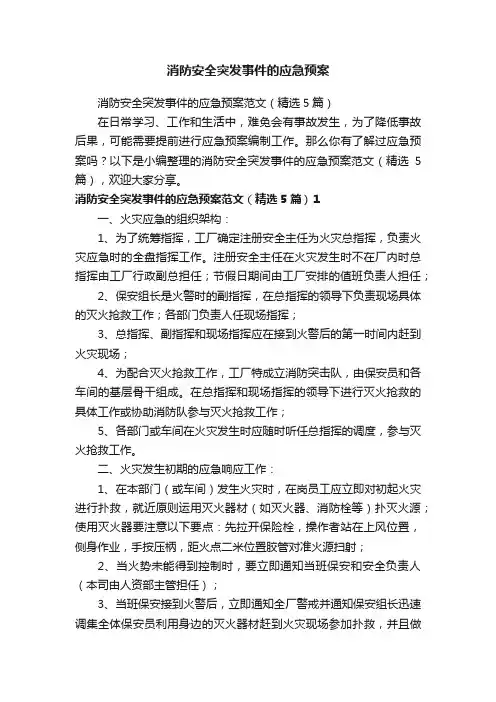 消防安全突发事件的应急预案

消防安全突发事件的应急预案范文（精选5篇）

在日常学习、工作和生活中，难免会有事故发生，为了降低事故后果，可能需要提前进行应急预案编制工作。那么你有了解过应急预案吗？以下是小编整理的消防安全突发事件的应急预案范文（精选 5篇），欢迎大家分享。

消防安全突发事件的应急预案范文（精选5篇）1

一、火灾应急的组织架构：

1、为了统筹指挥，工厂确定注册安全主任为火灾总指挥，负责火灾应急时的全盘指挥工作。注册安全主任在火灾发生时不在厂内时总指挥由工厂行政副总担任；节假日期间由工厂安排的值班负责人担任；

2、保安组长是火警时的副指挥，在总指挥的领导下负责现场具体的灭火抢救工作；各部门负责人任现场指挥；

3、总指挥、副指挥和现场指挥应在接到火警后的第一时间内赶到火灾现场；

4、为配合灭火抢救工作，工厂特成立消防突击队，由保安员和各车间的基层骨干组成。在总指挥和现场指挥的领导下进行灭火抢救的具体工作或协助消防队参与灭火抢救工作；

5、各部门或车间在火灾发生时应随时听任总指挥的调度，参与灭火抢救工作。

二、火灾发生初期的应急响应工作：

1、在本部门（或车间）发生火灾时，在岗员工应立即对初起火灾进行扑救，就近原则运用灭火器材（如灭火器、消防栓等）扑灭火源；使用灭火器要注意以下要点：先拉开保险栓，操作者站在上风位置，侧身作业，手按压柄，距火点二米位置胶管对准火源扫射；

2、当火势未能得到控制时，要立即通知当班保安和安全负责人（本司由人资部主管担任）；

3、当班保安接到火警后，立即通知全厂警戒并通知保安组长迅速调集全体保安员利用身边的灭火器材赶到火灾现场参加扑救，并且做